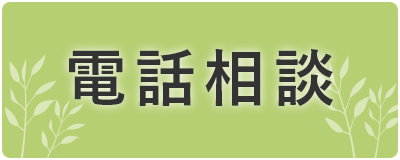 電話相談